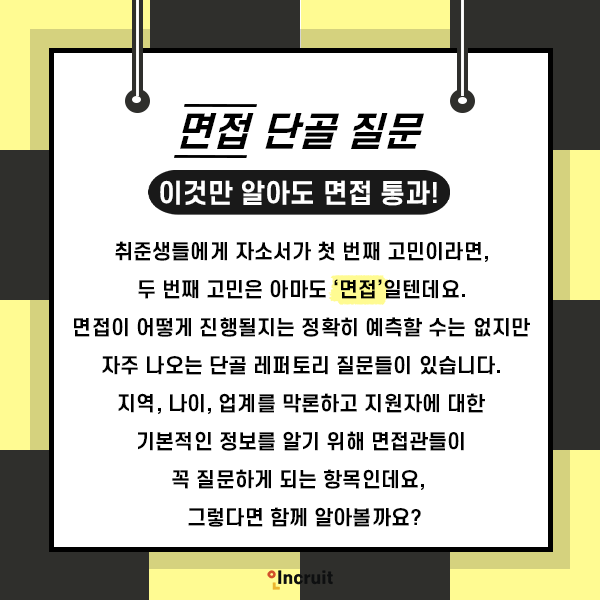 면접 단골 질문

이것만 알아도 면접 통과!

취준생들에게 자소서가 첫 번째 고민이라면, 두 번째 고민은 아마도 '면접'일텐데요. 면접이 어떻게 진행될지는 정확히 예측할 수는 없지만 자주 나오는 단골 레퍼토리 질문들이 있습니다. 지역, 나이, 업계를 막론하고 지원자에 대한 기본적인 정보를 알기 위해 면접관들이 꼭 질문하게 되는 항목인데요, 그렇다면 함께 알아볼까요?

Incruit